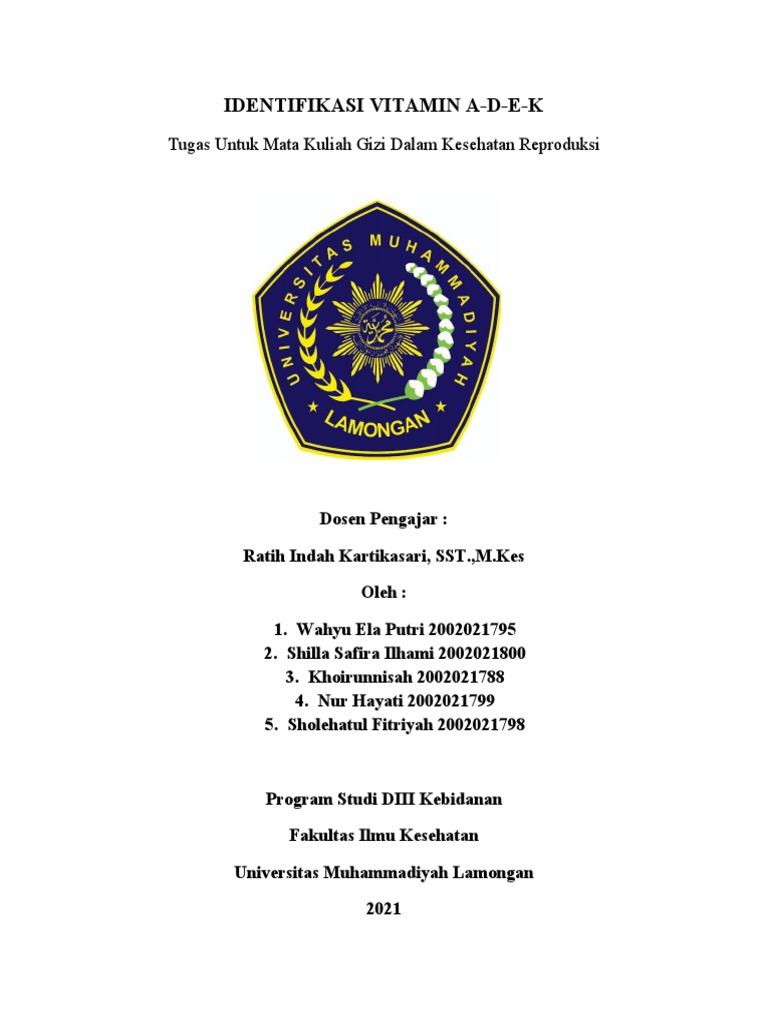 IDENTIFIKASI VITAMIN A-D-E-K

Tugas Untuk Mata Kuliah Gizi Dalam Kesehatan Reproduksi

UNIVERSITAS MUHAMMADIYAH

LAMONGAN

Dosen Pengajar :

Ratih Indah Kartikasari, SST.,M.Kes

Oleh :

1. Wahyu Ela Putri 2002021795
2. Shilla Safira Ilhami 2002021800
3. Khoirunnisah 2002021788
4. Nur Hayati 2002021799
5. Sholehatul Fitriyah 2002021798

Program Studi DIII Kebidanan

Fakultas Ilmu Kesehatan

Universitas Muhammadiyah Lamongan

2021